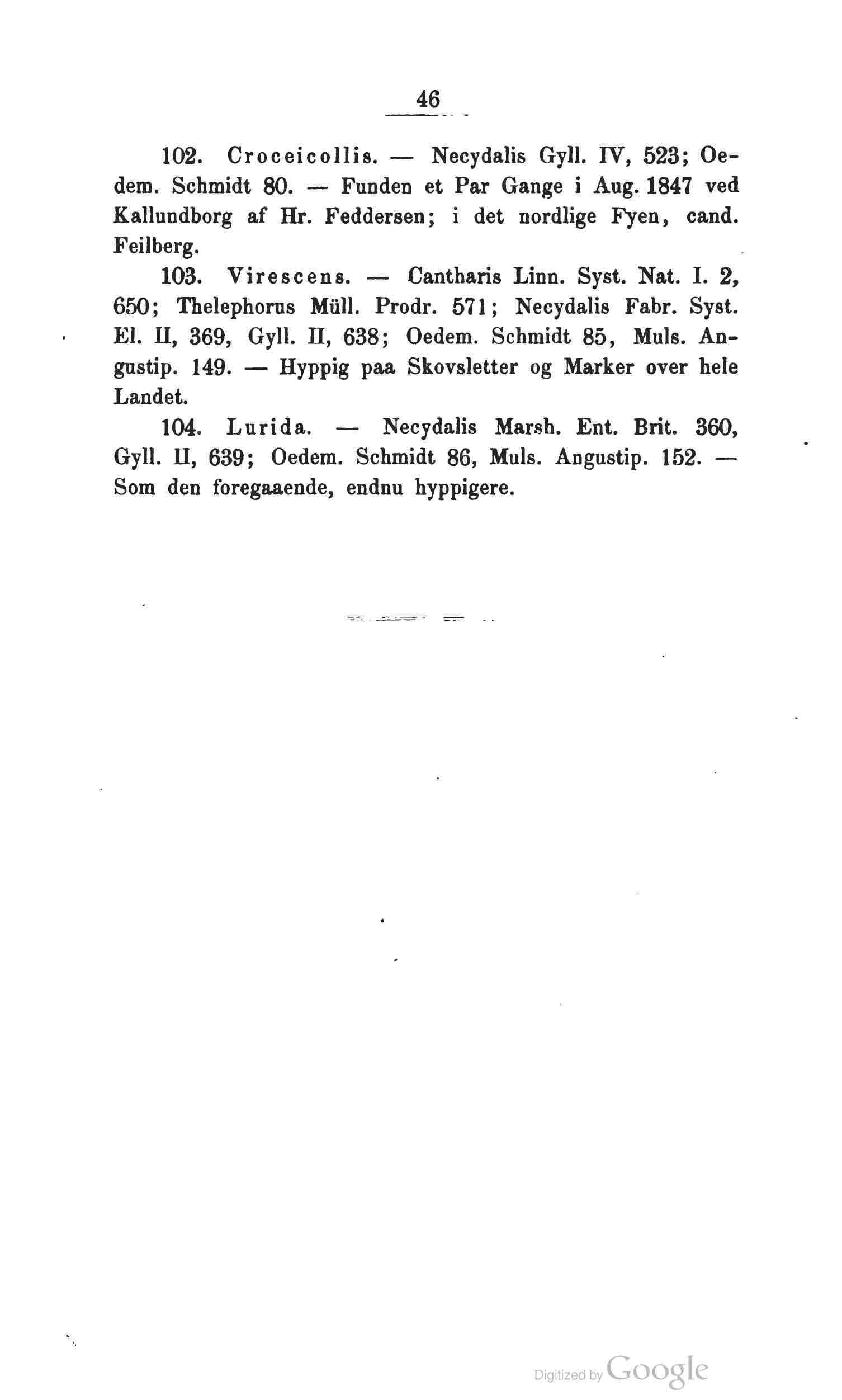 46

102. Croceicollis. — Necydalis Gyll. IV, 523; Oedem. Schmidt 80. — Funden et Par Gange i Aug. 1847 ved Kallundborg af Hr. Feddersen; i det nordlige Fyen, cand. Feilberg.

103. Virescens. — Cantharis Linn. Syst. Nat. I. 2, 650; Thelephorus Müll. Prodr. 571; Necydalis Fabr. Syst. El. II, 369, Gyll. II, 638; Oedem. Schmidt 85, Muls. Angustip. 149. — Hyppig paa Skovsletter og Marker over hele Landet.

104. Lurida. — Necydalis Marsh. Ent. Brit. 360, Gyll. II, 639; Oedem. Schmidt 86, Muls. Angustip. 152. — Som den foregaaende, endnu hyppigere.

Digitized by Google